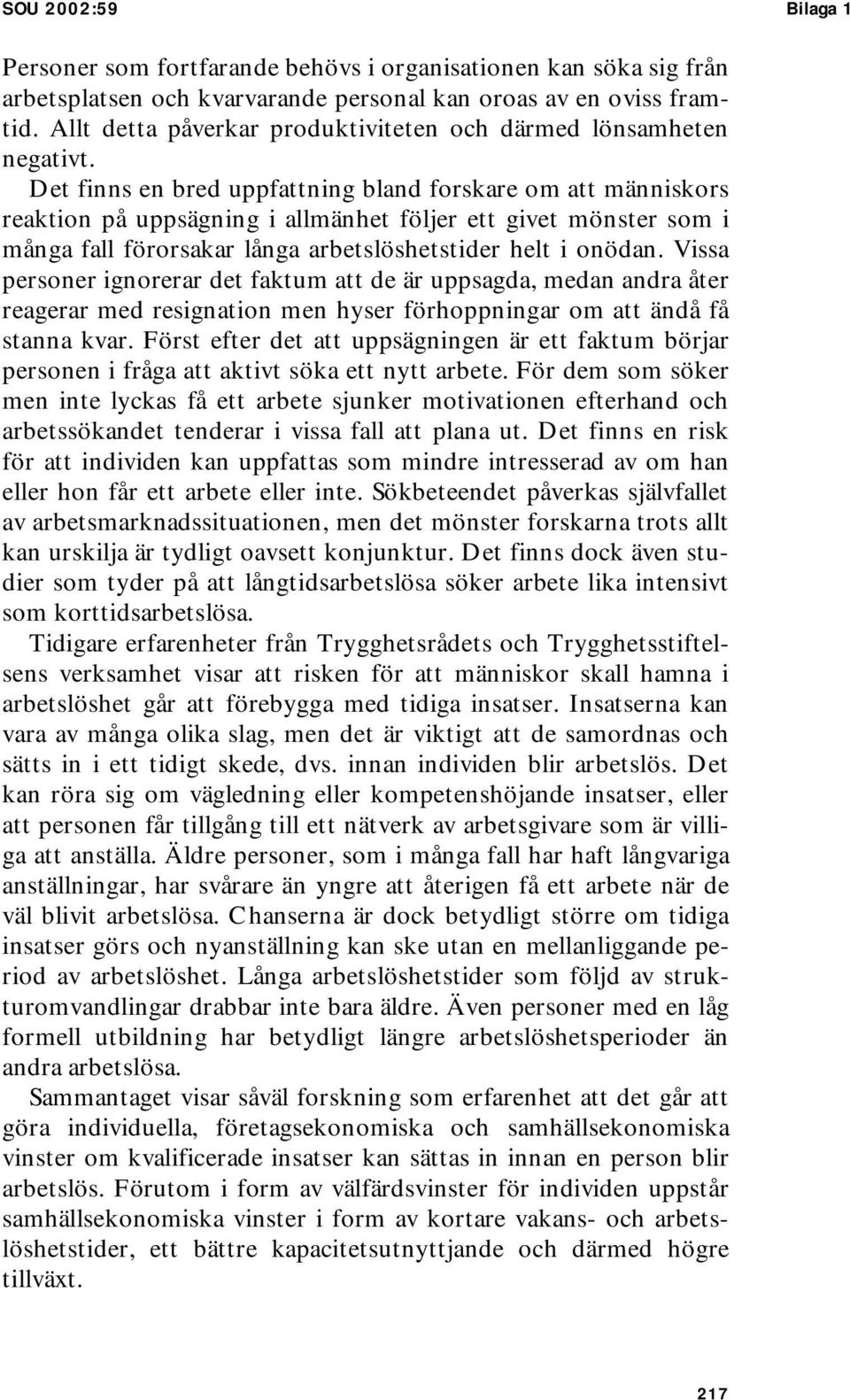 SOU 2002:59

Bilaga 1

Personer som fortfarande behövs i organisationen kan söka sig från arbetsplatsen och kvarvarande personal kan oroas av en oviss framtid. Allt detta påverkar produktiviteten och därmed lönsamheten negativt.

Det finns en bred uppfattning bland forskare om att människors reaktion på uppsägning i allmänhet följer ett givet mönster som i många fall förorsakar långa arbetslöshetstider helt i onödan. Vissa personer ignorerar det faktum att de är uppsagda, medan andra åter reagerar med resignation men hyser förhoppningar om att ändå få stanna kvar. Först efter det att uppsägningen är ett faktum börjar personen i fråga att aktivt söka ett nytt arbete. För dem som söker men inte lyckas få ett arbete sjunker motivationen efterhand och arbetssökandet tenderar i vissa fall att plana ut. Det finns en risk för att individen kan uppfattas som mindre intresserad av om han eller hon får ett arbete eller inte. Sökbeteendet påverkas självfallet av arbetsmarknadssituationen, men det mönster forskarna trots allt kan urskilja är tydligt oavsett konjunktur. Det finns dock även studier som tyder på att långtidsarbetslösa söker arbete lika intensivt som korttidsarbetslösa.

Tidigare erfarenheter från Trygghetsrådets och Trygghetsstiftelsens verksamhet visar att risken för att människor skall hamna i arbetslöshet går att förebygga med tidiga insatser. Insatserna kan vara av många olika slag, men det är viktigt att de samordnas och sätts in i ett tidigt skede, dvs. innan individen blir arbetslös. Det kan röra sig om vägledning eller kompetenshöjande insatser, eller att personen får tillgång till ett nätverk av arbetsgivare som är villiga att anställa. Äldre personer, som i många fall har haft långvariga anställningar, har svårare än yngre att återigen få ett arbete när de väl blivit arbetslösa. Chanserna är dock betydligt större om tidiga insatser görs och nyanställning kan ske utan en mellanliggande period av arbetslöshet. Långa arbetslöshetstider som följd av strukturomvandlingar drabbar inte bara äldre. Även personer med en låg formell utbildning har betydligt längre arbetslöshetsperioder än andra arbetslösa.

Sammantaget visar såväl forskning som erfarenhet att det går att göra individuella, företagsekonomiska och samhällsekonomiska vinster om kvalificerade insatser kan sättas in innan en person blir arbetslös. Förutom i form av välfärdsvinster för individen uppstår samhällsekonomiska vinster i form av kortare vakans- och arbetslöshetstider, ett bättre kapacitetsutnyttjande och därmed högre tillväxt.

217